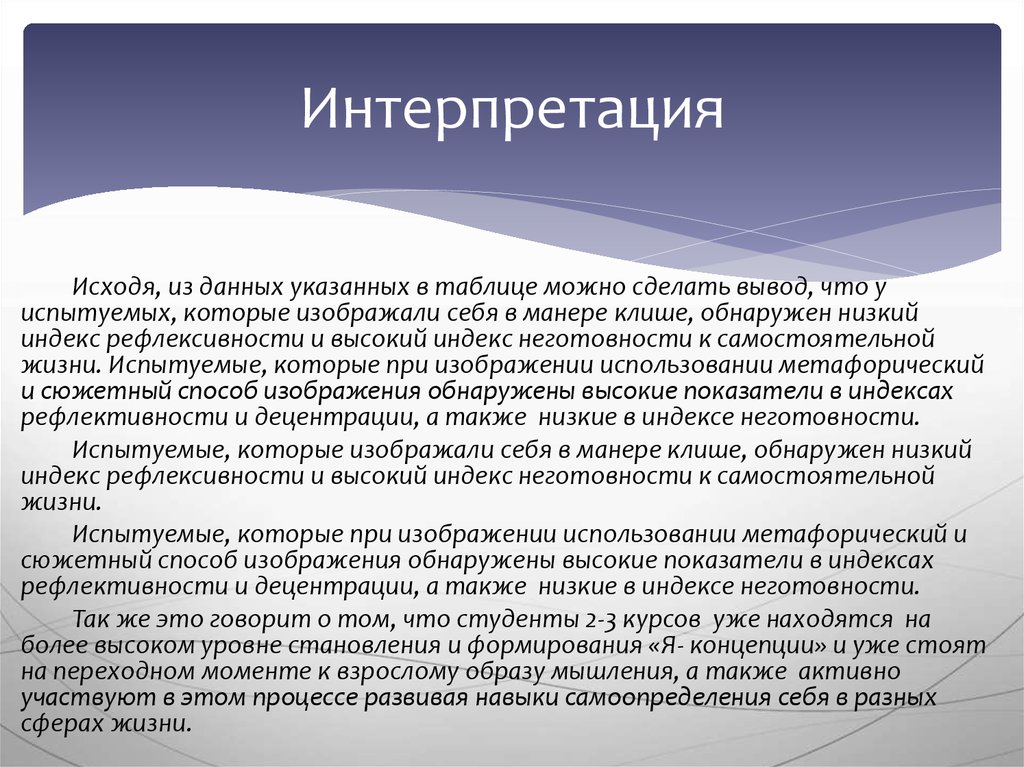 Интерпретация

Исходя, из данных указанных в таблице можно сделать вывод, что у испытуемых, которые изображали себя в манере клише, обнаружен низкий индекс рефлексивности и высокий индекс неготовности к самостоятельной жизни. Испытуемые, которые при изображении использовании метафорический и сюжетный способ изображения обнаружены высокие показатели в индексах рефлективности и децентрации, а также низкие в индексе неготовности.

Испытуемые, которые изображали себя в манере клише, обнаружен низкий индекс рефлексивности и высокий индекс неготовности к самостоятельной жизни.

Испытуемые, которые при изображении использовании метафорический и сюжетный способ изображения обнаружены высокие показатели в индексах рефлективности и децентрации, а также низкие в индексе неготовности.

Так же это говорит о том, что студенты 2-3 курсов уже находятся на более высоком уровне становления и формирования «Я- концепции» и уже стоят на переходном моменте к взрослому образу мышления, а также активно участвуют в этом процессе развивая навыки самоопределения себя в разных сферах жизни.